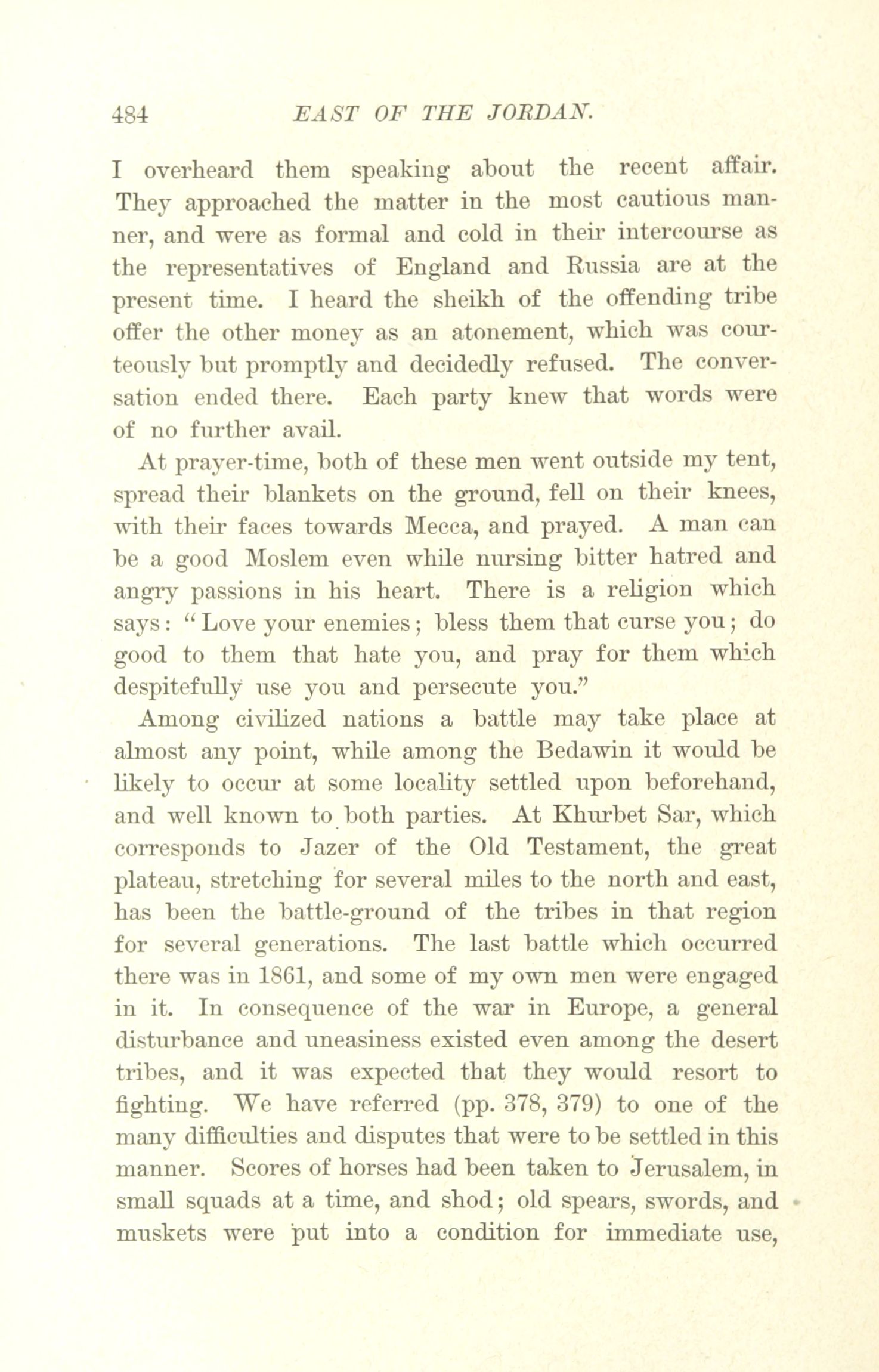 484 EAST OF THE JORDAN.

I overheard them speaking about the recent affair. They approached the matter in the most cautious manner, and were as formal and cold in their intercourse as the representatives of England and Russia are at the present time. I heard the sheikh of the offending tribe offer the other money as an atonement, which was courteously but promptly and decidedly refused. The conversation ended there. Each party knew that words were of no further avail.

At prayer-time, both of these men went outside my tent, spread their blankets on the ground, fell on their knees, with their faces towards Mecca, and prayed. A man can be a good Moslem even while nursing bitter hatred and angry passions in his heart. There is a religion which says: "Love your enemies; bless them that curse you; do good to them that hate you, and pray for them which despitefully use you and persecute you."

Among civilized nations a battle may take place at almost any point, while among the Bedawin it would be likely to occur at some locality settled upon beforehand, and well known to both parties. At Khurbet Sar, which corresponds to Jazer of the Old Testament, the great plateau, stretching for several miles to the north and east, has been the battle-ground of the tribes in that region for several generations. The last battle which occurred there was in 1861, and some of my own men were engaged in it. In consequence of the war in Europe, a general disturbance and uneasiness existed even among the desert tribes, and it was expected that they would resort to fighting. We have referred (pp. 378, 379) to one of the many difficulties and disputes that were to be settled in this manner. Scores of horses had been taken to Jerusalem, in small squads at a time, and shod; old spears, swords, and muskets were put into a condition for immediate use,